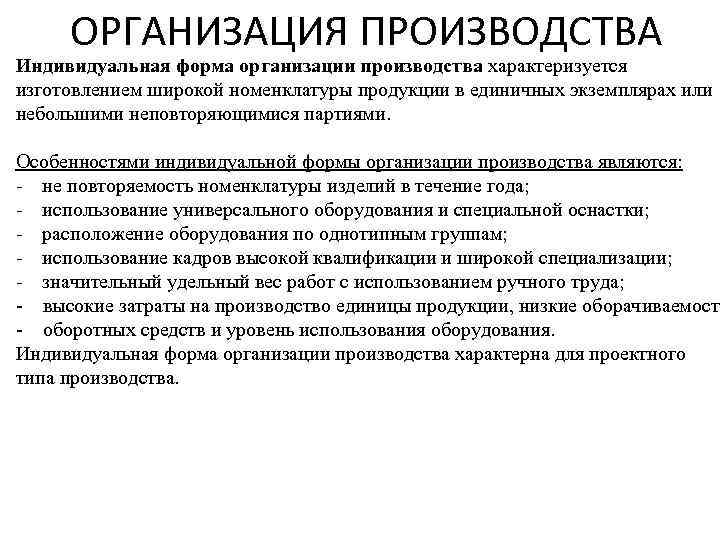 ОРГАНИЗАЦИЯ ПРОИЗВОДСТВА

Индивидуальная форма организации производства характеризуется изготовлением широкой номенклатуры продукции в единичных экземплярах или небольшими неповторяющимися партиями.

Особенностями индивидуальной формы организации производства являются:
- не повторяемость номенклатуры изделий в течение года;
- использование универсального оборудования и специальной оснастки;
- расположение оборудования по однотипным группам;
- использование кадров высокой квалификации и широкой специализации;
- значительный удельный вес работ с использованием ручного труда;
- высокие затраты на производство единицы продукции, низкие оборачиваемост
- оборотных средств и уровень использования оборудования.
Индивидуальная форма организации производства характерна для проектного типа производства.